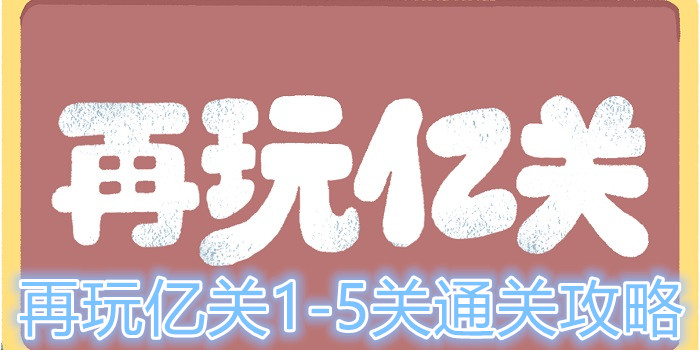 再玩亿关

再玩亿关1-5关通关攻略